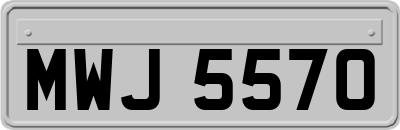 MWJ 5570